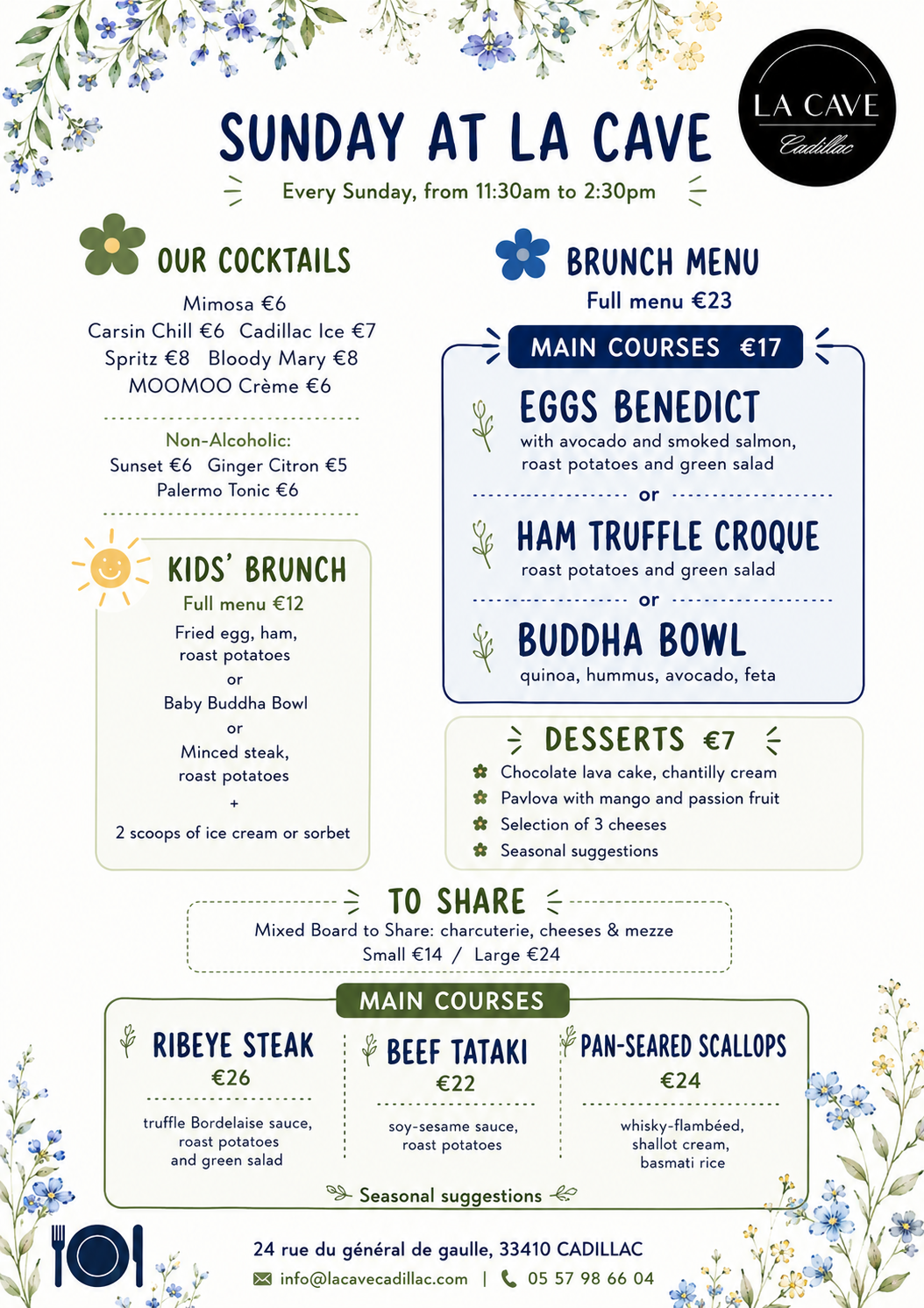 LA CAVE
Cadillac

SUNDAY AT LA CAVE

Every Sunday, from 11:30am to 2:30pm

OUR COCKTAILS

Mimosa €6
Carsin Chill €6 Cadillac Ice €7
Spritz €8 Bloody Mary €8
MOOMOO Crème €6

Non-Alcoholic:
Sunset €6 Ginger Citron €5
Palermo Tonic €6

KIDS' BRUNCH
Full menu €12

Fried egg, ham, roast potatoes
or
Baby Buddha Bowl
or
Minced steak, roast potatoes
+
2 scoops of ice cream or sorbet

BRUNCH MENU
Full menu €23

MAIN COURSES €17

EGGS BENEDICT
with avocado and smoked salmon, roast potatoes and green salad
or
HAM TRUFFLE CROQUE
roast potatoes and green salad
or
BUDDHA BOWL
quinoa, hummus, avocado, feta

DESSERTS €7
Chocolate lava cake, chantilly cream
Pavlova with mango and passion fruit
Selection of 3 cheeses
Seasonal suggestions

TO SHARE
Mixed Board to Share: charcuterie, cheeses & mezze
Small €14 / Large €24

MAIN COURSES

RIBEYE STEAK
€26
truffle Bordelaise sauce, roast potatoes and green salad

BEEF TATAKI
€22
soy-sesame sauce, roast potatoes

PAN-SEARED SCALLOPS
€24
whisky-flambéed, shallot cream, basmati rice

Seasonal suggestions

24 rue du général de gaulle, 33410 CADILLAC
info@lacavecadillac.com | 05 57 98 66 04